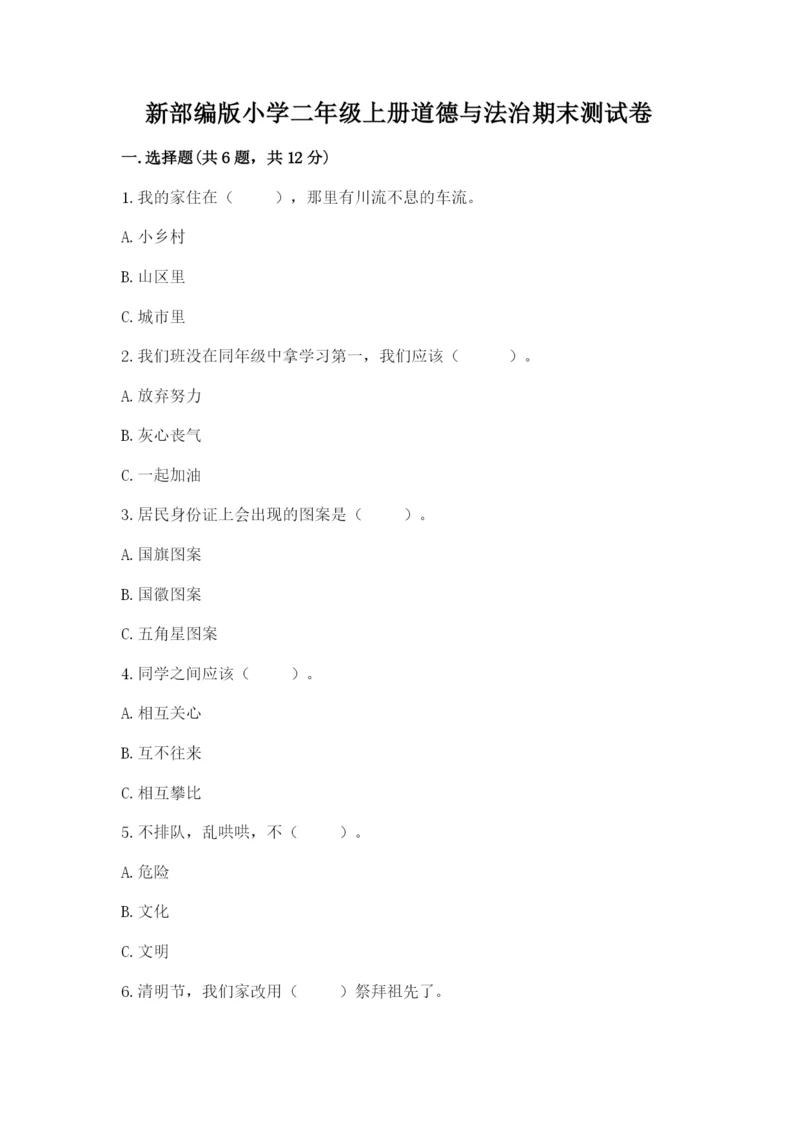 新部编版小学二年级上册道德与法治期末测试卷

一.选择题(共6题，共12分)

1.我的家住在（　　），那里有川流不息的车流。

A.小乡村

B.山区里

C.城市里

2.我们班没在同年级中拿学习第一，我们应该（　　）。

A.放弃努力

B.灰心丧气

C.一起加油

3.居民身份证上会出现的图案是（　　）。

A.国旗图案

B.国徽图案

C.五角星图案

4.同学之间应该（　　）。

A.相互关心

B.互不往来

C.相互攀比

5.不排队，乱哄哄，不（　　）。

A.危险

B.文化

C.文明

6.清明节，我们家改用（　　）祭拜祖先了。